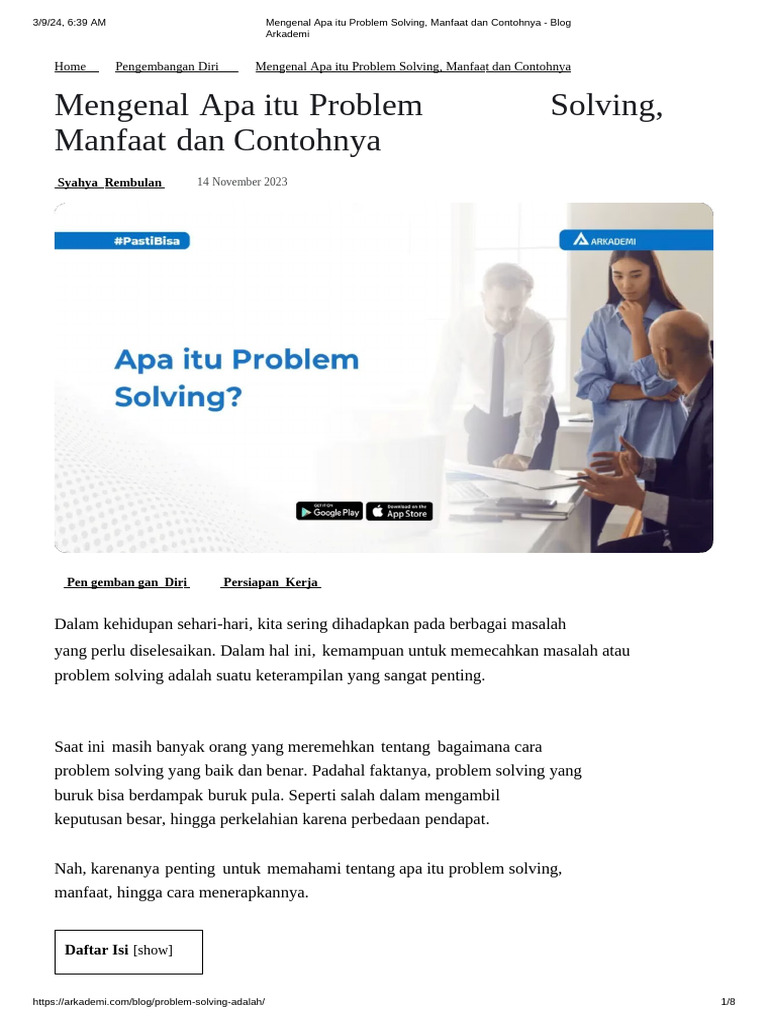 3/9/24, 6:39 AM Mengenal Apa itu Problem Solving, Manfaat dan Contohnya - Blog Arkademi

Home Pengembangan Diri Mengenal Apa itu Problem Solving, Manfaat dan Contohnya

Mengenal Apa itu Problem Solving, Manfaat dan Contohnya

Syahya Rembulan 14 November 2023

#PastiBisa

ARKADEMI

Apa itu Problem Solving?

GET IT ON Google Play

Download on the App Store

Pen gemban gan Diri Persiapan Kerja

Dalam kehidupan sehari-hari, kita sering dihadapkan pada berbagai masalah yang perlu diselesaikan. Dalam hal ini, kemampuan untuk memecahkan masalah atau problem solving adalah suatu keterampilan yang sangat penting.

Saat ini masih banyak orang yang meremehkan tentang bagaimana cara problem solving yang baik dan benar. Padahal faktanya, problem solving yang buruk bisa berdampak buruk pula. Seperti salah dalam mengambil keputusan besar, hingga perkelahian karena perbedaan pendapat.

Nah, karenanya penting untuk memahami tentang apa itu problem solving, manfaat, hingga cara menerapkannya.

Daftar Isi [show]

https://arkademi.com/blog/problem-solving-adalah/ 1/8